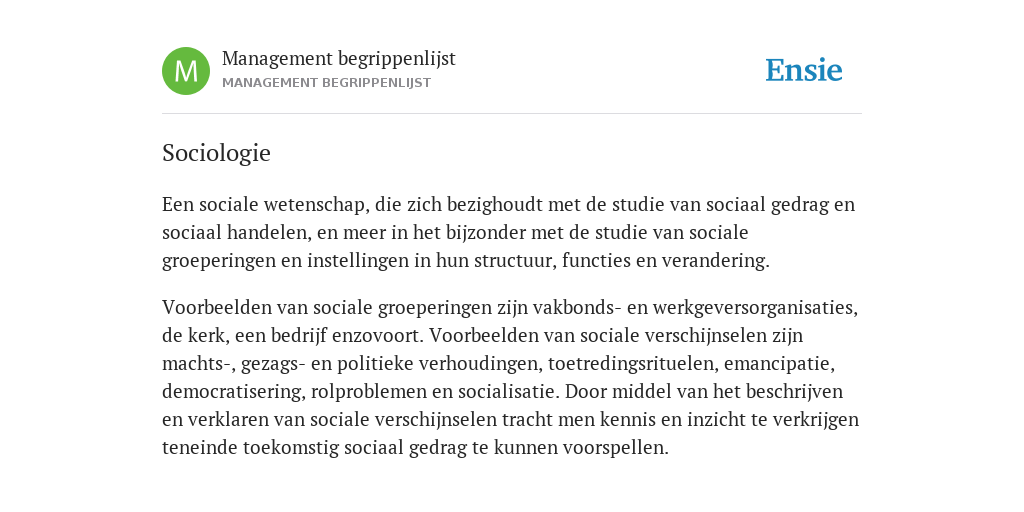 M

Management begrippenlijst
MANAGEMENT BEGRIPPENLIJST

Ensie

Sociologie

Een sociale wetenschap, die zich bezighoudt met de studie van sociaal gedrag en sociaal handelen, en meer in het bijzonder met de studie van sociale groeperingen en instellingen in hun structuur, functies en verandering.

Voorbeelden van sociale groeperingen zijn vakbonds- en werkgeversorganisaties, de kerk, een bedrijf enzovoort. Voorbeelden van sociale verschijnselen zijn machts-, gezags- en politieke verhoudingen, toetredingsrituelen, emancipatie, democratisering, rolproblemen en socialisatie. Door middel van het beschrijven en verklaren van sociale verschijnselen tracht men kennis en inzicht te verkrijgen teneinde toekomstig sociaal gedrag te kunnen voorspellen.